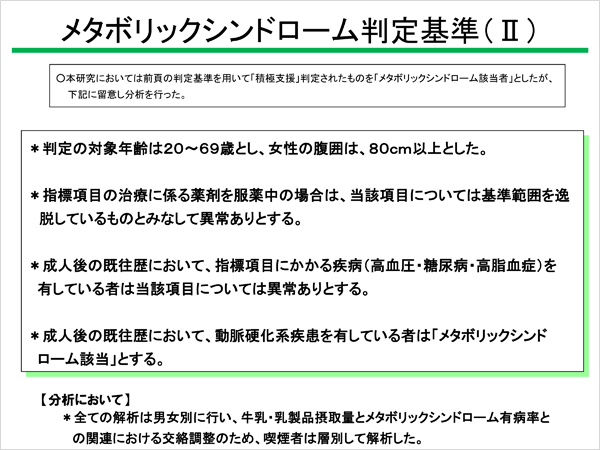 メタボリックシンドローム判定基準（Ⅱ）

○本研究においては前頁の判定基準を用いて「積極支援」判定されたものを「メタボリックシンドローム該当者」としたが、下記に留意し分析を行った。

＊判定の対象年齢は20～69歳とし、女性の腹囲は、80cm以上とした。

＊指標項目の治療に係る薬剤を服薬中の場合は、当該項目については基準範囲を逸脱しているものとみなして異常ありとする。

＊成人後の既往歴において、指標項目にかかる疾病（高血圧・糖尿病・高脂血症）を有している者は当該項目については異常ありとする。

＊成人後の既往歴において、動脈硬化系疾患を有している者は「メタボリックシンドローム該当」とする。

【分析において】
＊全ての解析は男女別に行い、牛乳・乳製品摂取量とメタボリックシンドローム有病率との関連における交絡調整のため、喫煙者は層別して解析した。